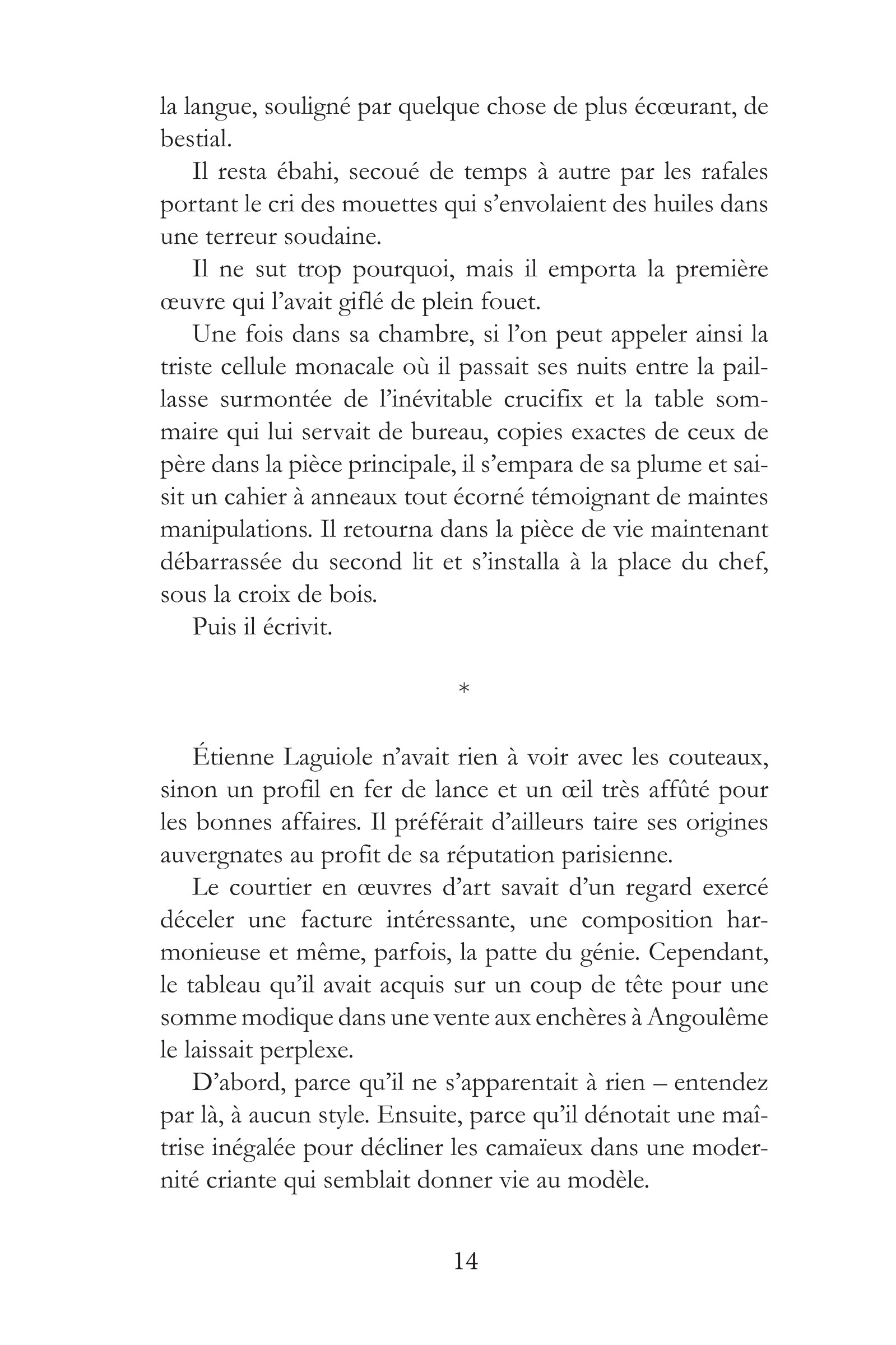 la langue, souligné par quelque chose de plus écœurant, de bestial.

Il resta ébahi, secoué de temps à autre par les rafales portant le cri des mouettes qui s'envolaient des huiles dans une terreur soudaine.

Il ne sut trop pourquoi, mais il emporta la première œuvre qui l'avait giflé de plein fouet.

Une fois dans sa chambre, si l'on peut appeler ainsi la triste cellule monacale où il passait ses nuits entre la paillasse surmontée de l'inévitable crucifix et la table sommaire qui lui servait de bureau, copies exactes de ceux de père dans la pièce principale, il s'empara de sa plume et saisit un cahier à anneaux tout écorné témoignant de maintes manipulations. Il retourna dans la pièce de vie maintenant débarrassée du second lit et s'installa à la place du chef, sous la croix de bois.

Puis il écrivit.

*

Étienne Laguiole n'avait rien à voir avec les couteaux, sinon un profil en fer de lance et un œil très affûté pour les bonnes affaires. Il préférait d'ailleurs taire ses origines auvergnates au profit de sa réputation parisienne.

Le courtier en œuvres d'art savait d'un regard exercé déceler une facture intéressante, une composition harmonieuse et même, parfois, la patte du génie. Cependant, le tableau qu'il avait acquis sur un coup de tête pour une somme modique dans une vente aux enchères à Angoulême le laissait perplexe.

D'abord, parce qu'il ne s'apparentait à rien – entendez par là, à aucun style. Ensuite, parce qu'il dénotait une maîtrise inégalée pour décliner les camaïeux dans une modernité criante qui semblait donner vie au modèle.

14